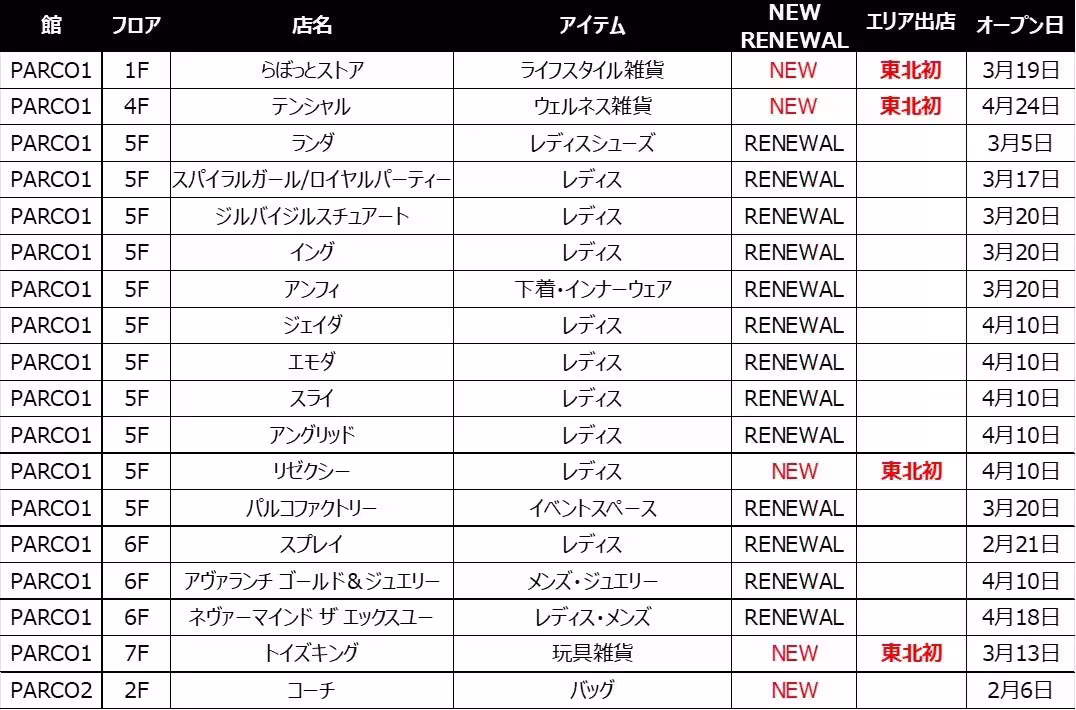 | 館 | フロア | 店名 | アイテム | NEW RENEWAL | エリア出店 | オープン日 |
|---|---|---|---|---|---|---|
| PARCO1 | 1F | らぼっとストア | ライフスタイル雑貨 | NEW | 東北初 | 3月19日 |
| PARCO1 | 4F | テンシャル | ウェルネス雑貨 | NEW | 東北初 | 4月24日 |
| PARCO1 | 5F | ランダ | レディスシューズ | RENEWAL | | 3月5日 |
| PARCO1 | 5F | スパイラルガール/ロイヤルパーティー | レディス | RENEWAL | | 3月17日 |
| PARCO1 | 5F | ジルバイジルスチュアート | レディス | RENEWAL | | 3月20日 |
| PARCO1 | 5F | イング | レディス | RENEWAL | | 3月20日 |
| PARCO1 | 5F | アンフィ | 下着・インナーウェア | RENEWAL | | 3月20日 |
| PARCO1 | 5F | ジェイダ | レディス | RENEWAL | | 4月10日 |
| PARCO1 | 5F | エモダ | レディス | RENEWAL | | 4月10日 |
| PARCO1 | 5F | スライ | レディス | RENEWAL | | 4月10日 |
| PARCO1 | 5F | アングリッド | レディス | RENEWAL | | 4月10日 |
| PARCO1 | 5F | リゼクシー | レディス | NEW | 東北初 | 4月10日 |
| PARCO1 | 5F | パルコファクトリー | イベントスペース | RENEWAL | | 3月20日 |
| PARCO1 | 6F | スプレイ | レディス | RENEWAL | | 2月21日 |
| PARCO1 | 6F | アヴァランチ ゴールド＆ジュエリー | メンズ・ジュエリー | RENEWAL | | 4月10日 |
| PARCO1 | 6F | ネヴァーマインド ザ エックスユー | レディス・メンズ | RENEWAL | | 4月18日 |
| PARCO1 | 7F | トイズキング | 玩具雑貨 | NEW | 東北初 | 3月13日 |
| PARCO2 | 2F | コーチ | バッグ | NEW | | 2月6日 |